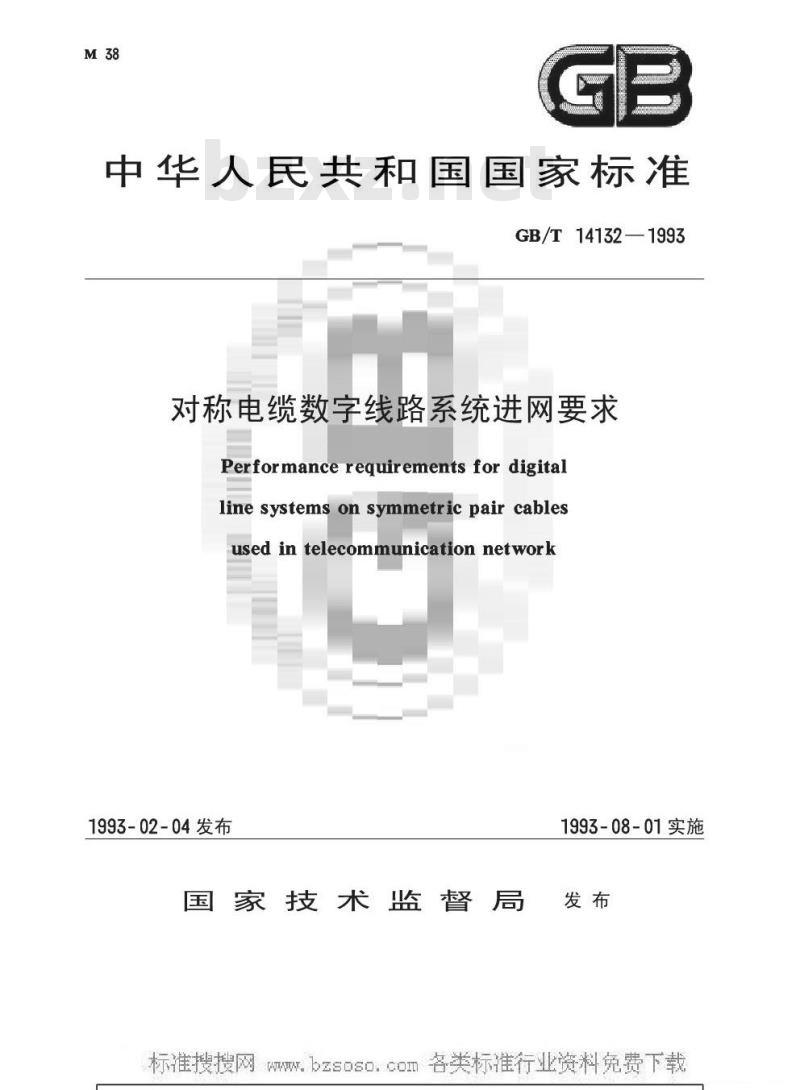 M 38

GB

中华人民共和国国家标准

bzxz.net

GB/T 14132—1993

对称电缆数字线路系统进网要求

Performance requirements for digital line systems on symmetric pair cables used in telecommunication network

1993-02-04 发布

1993-08-01 实施

国家技术监督局 发布

标准搜搜网 www.bzsoso.com 各类标准行业资料免费下载